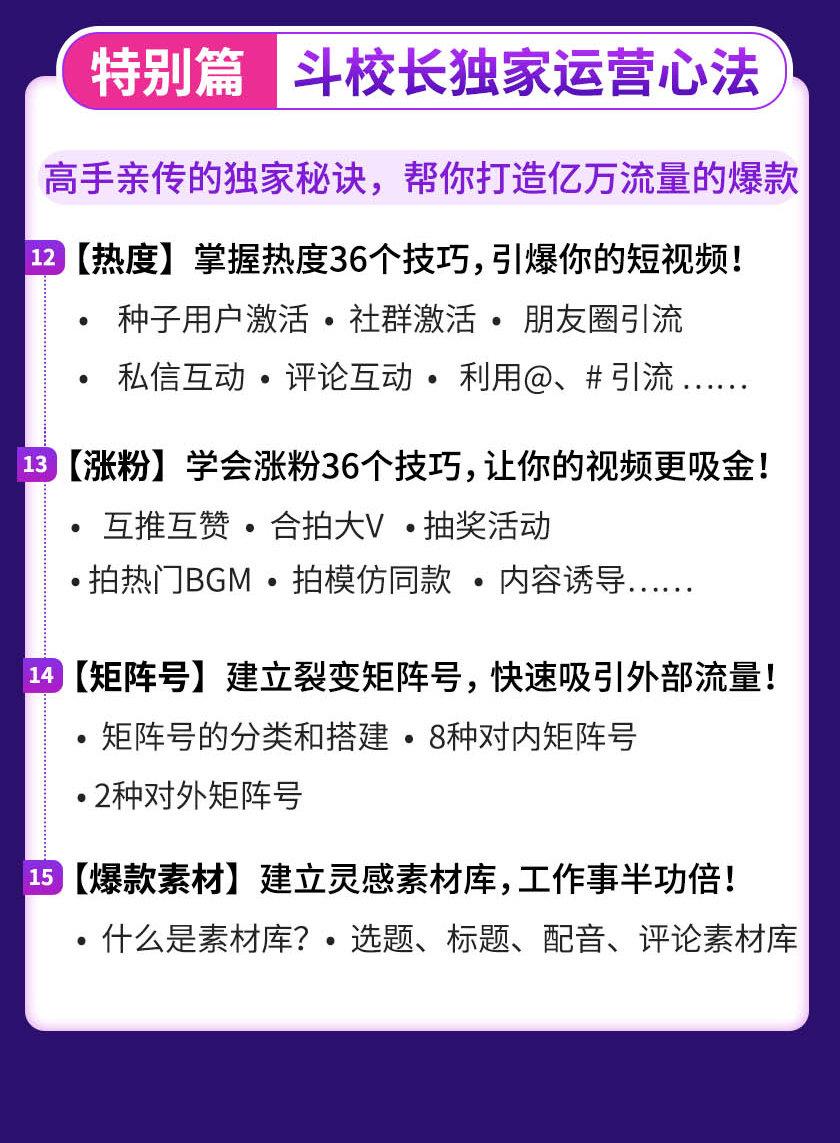 特别篇 斗校长独家运营心法

高手亲传的独家秘诀，帮你打造亿万流量的爆款

12 【热度】掌握热度36个技巧，引爆你的短视频！

• 种子用户激活 • 社群激活 • 朋友圈引流

• 私信互动 • 评论互动 • 利用@、# 引流 ……

13 【涨粉】学会涨粉36个技巧，让你的视频更吸金！

• 互推互赞 • 合拍大V • 抽奖活动

• 拍热门BGM • 拍模仿同款 • 内容诱导……

14 【矩阵号】建立裂变矩阵号，快速吸引外部流量！

• 矩阵号的分类和搭建 • 8种对内矩阵号

• 2种对外矩阵号

15 【爆款素材】建立灵感素材库，工作事半功倍！

• 什么是素材库？ • 选题、标题、配音、评论素材库